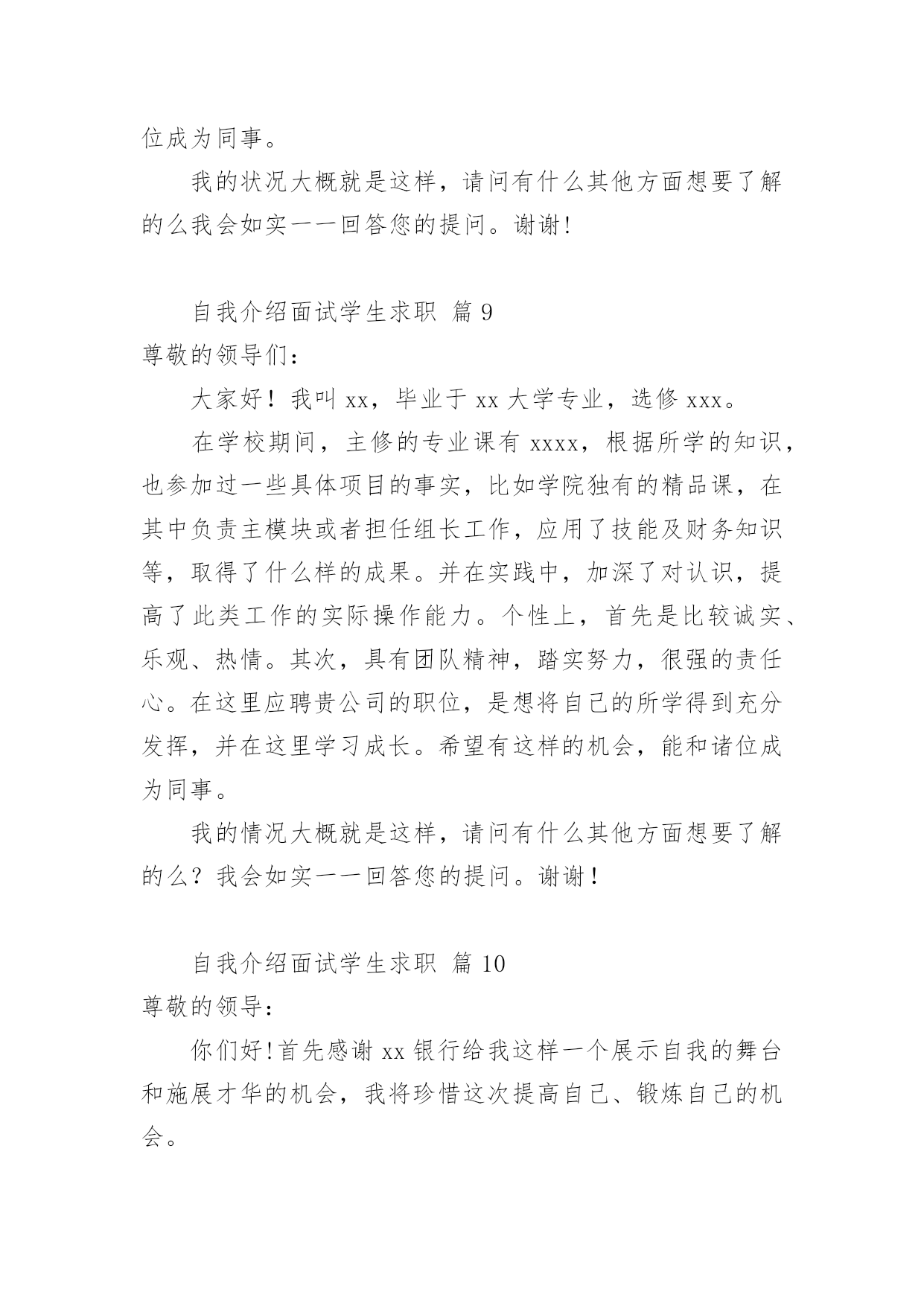 位成为同事。

我的状况大概就是这样，请问有什么其他方面想要了解的么我会如实一一回答您的提问。谢谢!

自我介绍面试学生求职 篇 9

尊敬的领导们：

大家好！我叫 xx，毕业于 xx 大学专业，选修 xxx。

在学校期间，主修的专业课有 xxxx，根据所学的知识，也参加过一些具体项目的事实，比如学院独有的精品课，在其中负责主模块或者担任组长工作，应用了技能及财务知识等，取得了什么样的成果。并在实践中，加深了对认识，提高了此类工作的实际操作能力。个性上，首先是比较诚实、乐观、热情。其次，具有团队精神，踏实努力，很强的责任心。在这里应聘贵公司的职位，是想将自己的所学得到充分发挥，并在这里学习成长。希望有这样的机会，能和诸位成为同事。

我的情况大概就是这样，请问有什么其他方面想要了解的么？我会如实一一回答您的提问。谢谢！

自我介绍面试学生求职 篇 10

尊敬的领导：

你们好!首先感谢 xx 银行给我这样一个展示自我的舞台和施展才华的机会，我将珍惜这次提高自己、锻炼自己的机会。